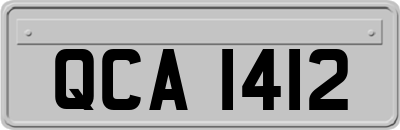 QCA 1412